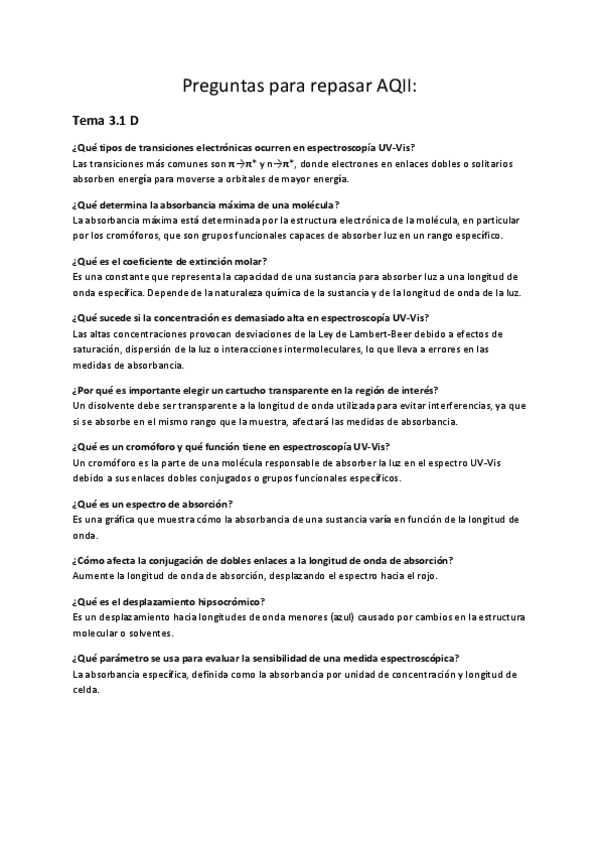 Preguntas para repasar AQII:

Tema 3.1 D

¿Qué tipos de transiciones electrónicas ocurren en espectroscopía UV-Vis?
Las transiciones más comunes son $\pi \rightarrow \pi^*$ y $n \rightarrow \pi^*$, donde electrones en enlaces dobles o solitarios absorben energía para moverse a orbitales de mayor energía.

¿Qué determina la absorbancia máxima de una molécula?
La absorbancia máxima está determinada por la estructura electrónica de la molécula, en particular por los cromóforos, que son grupos funcionales capaces de absorber luz en un rango específico.

¿Qué es el coeficiente de extinción molar?
Es una constante que representa la capacidad de una sustancia para absorber luz a una longitud de onda específica. Depende de la naturaleza química de la sustancia y de la longitud de onda de la luz.

¿Qué sucede si la concentración es demasiado alta en espectroscopía UV-Vis?
Las altas concentraciones provocan desviaciones de la Ley de Lambert-Beer debido a efectos de saturación, dispersión de la luz o interacciones intermoleculares, lo que lleva a errores en las medidas de absorbancia.

¿Por qué es importante elegir un cartucho transparente en la región de interés?
Un disolvente debe ser transparente a la longitud de onda utilizada para evitar interferencias, ya que si se absorbe en el mismo rango que la muestra, afectará las medidas de absorbancia.

¿Qué es un cromóforo y qué función tiene en espectroscopía UV-Vis?
Un cromóforo es la parte de una molécula responsable de absorber la luz en el espectro UV-Vis debido a sus enlaces dobles conjugados o grupos funcionales específicos.

¿Qué es un espectro de absorción?
Es una gráfica que muestra cómo la absorbancia de una sustancia varía en función de la longitud de onda.

¿Cómo afecta la conjugación de dobles enlaces a la longitud de onda de absorción?
Aumente la longitud de onda de absorción, desplazando el espectro hacia el rojo.

¿Qué es el desplazamiento hipsocrómico?
Es un desplazamiento hacia longitudes de onda menores (azul) causado por cambios en la estructura molecular o solventes.

¿Qué parámetro se usa para evaluar la sensibilidad de una medida espectroscópica?
La absorbancia específica, definida como la absorbancia por unidad de concentración y longitud de celda.